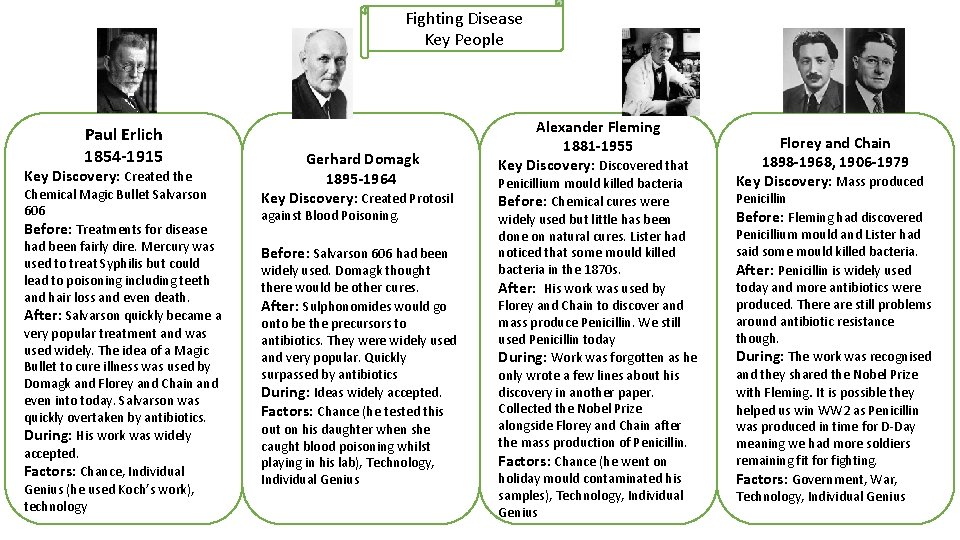 Fighting Disease
Key People

Paul Erlich
1854-1915

Key Discovery: Created the Chemical Magic Bullet Salvarson 606

Before: Treatments for disease had been fairly dire. Mercury was used to treat Syphilis but could lead to poisoning including teeth and hair loss and even death.

After: Salvarson quickly became a very popular treatment and was used widely. The idea of a Magic Bullet to cure illness was used by Domagk and Florey and Chain and even into today. Salvarson was quickly overtaken by antibiotics.

During: His work was widely accepted.

Factors: Chance, Individual Genius (he used Koch's work), technology

Gerhard Domagk
1895-1964

Key Discovery: Created Protosil against Blood Poisoning.

Before: Salvarson 606 had been widely used. Domagk thought there would be other cures.

After: Sulphonomides would go onto be the precursors to antibiotics. They were widely used and very popular. Quickly surpassed by antibiotics

During: Ideas widely accepted.

Factors: Chance (he tested this out on his daughter when she caught blood poisoning whilst playing in his lab), Technology, Individual Genius

Alexander Fleming
1881-1955

Key Discovery: Discovered that Penicillium mould killed bacteria

Before: Chemical cures were widely used but little has been done on natural cures. Lister had noticed that some mould killed bacteria in the 1870s.

After: His work was used by Florey and Chain to discover and mass produce Penicillin. We still used Penicillin today

During: Work was forgotten as he only wrote a few lines about his discovery in another paper. Collected the Nobel Prize alongside Florey and Chain after the mass production of Penicillin.

Factors: Chance (he went on holiday mould contaminated his samples), Technology, Individual Genius

Florey and Chain
1898-1968, 1906-1979

Key Discovery: Mass produced Penicillin

Before: Fleming had discovered Penicillium mould and Lister had said some mould killed bacteria.

After: Penicillin is widely used today and more antibiotics were produced. There are still problems around antibiotic resistance though.

During: The work was recognised and they shared the Nobel Prize with Fleming. It is possible they helped us win WW2 as Penicillin was produced in time for D-Day meaning we had more soldiers remaining fit for fighting.

Factors: Government, War, Technology, Individual Genius